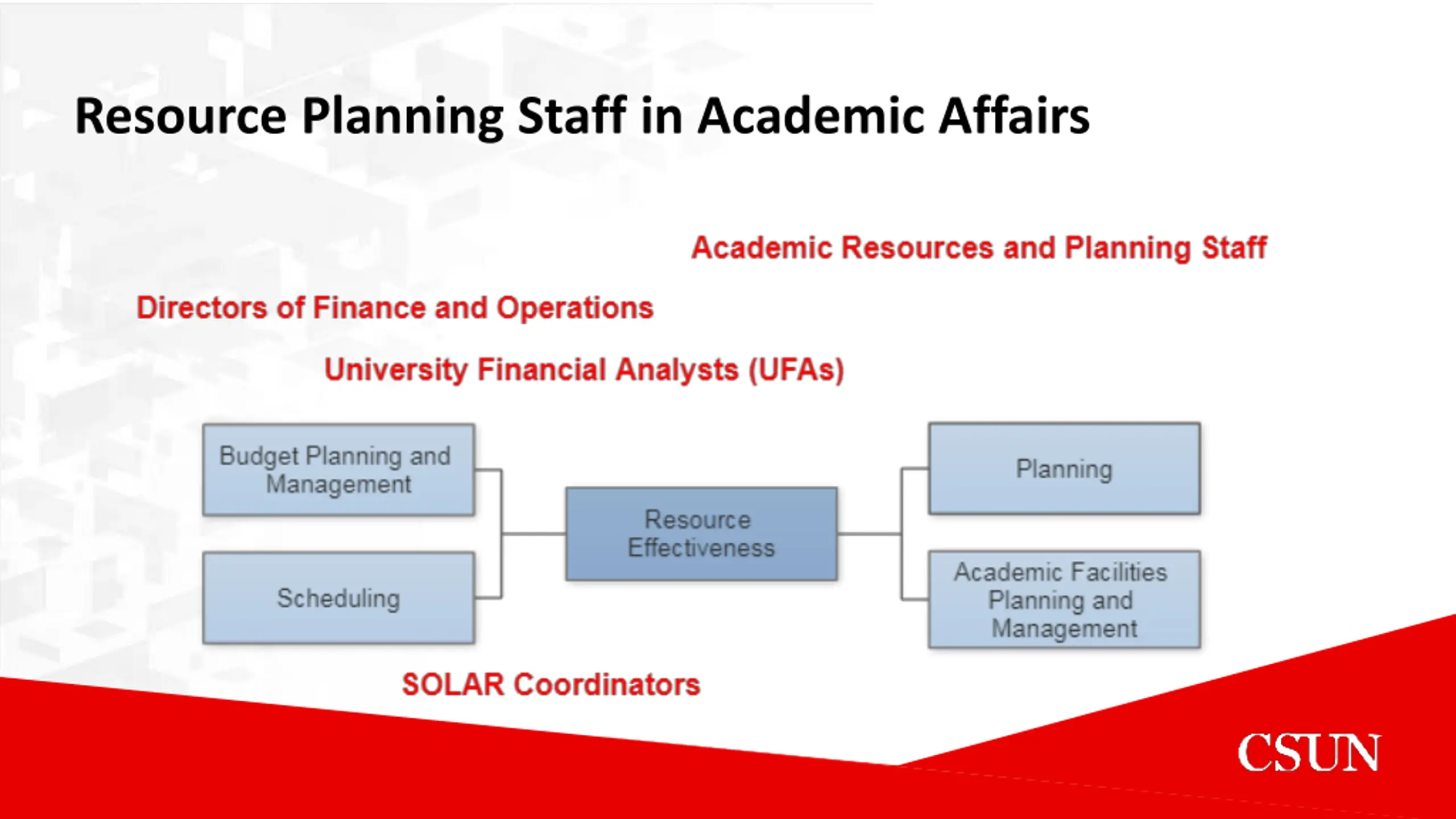 Resource Planning Staff in Academic Affairs

Academic Resources and Planning Staff

Directors of Finance and Operations

University Financial Analysts (UFAs)

Budget Planning and Management

Scheduling

Resource Effectiveness

Planning

Academic Facilities Planning and Management

SOLAR Coordinators

CSUN